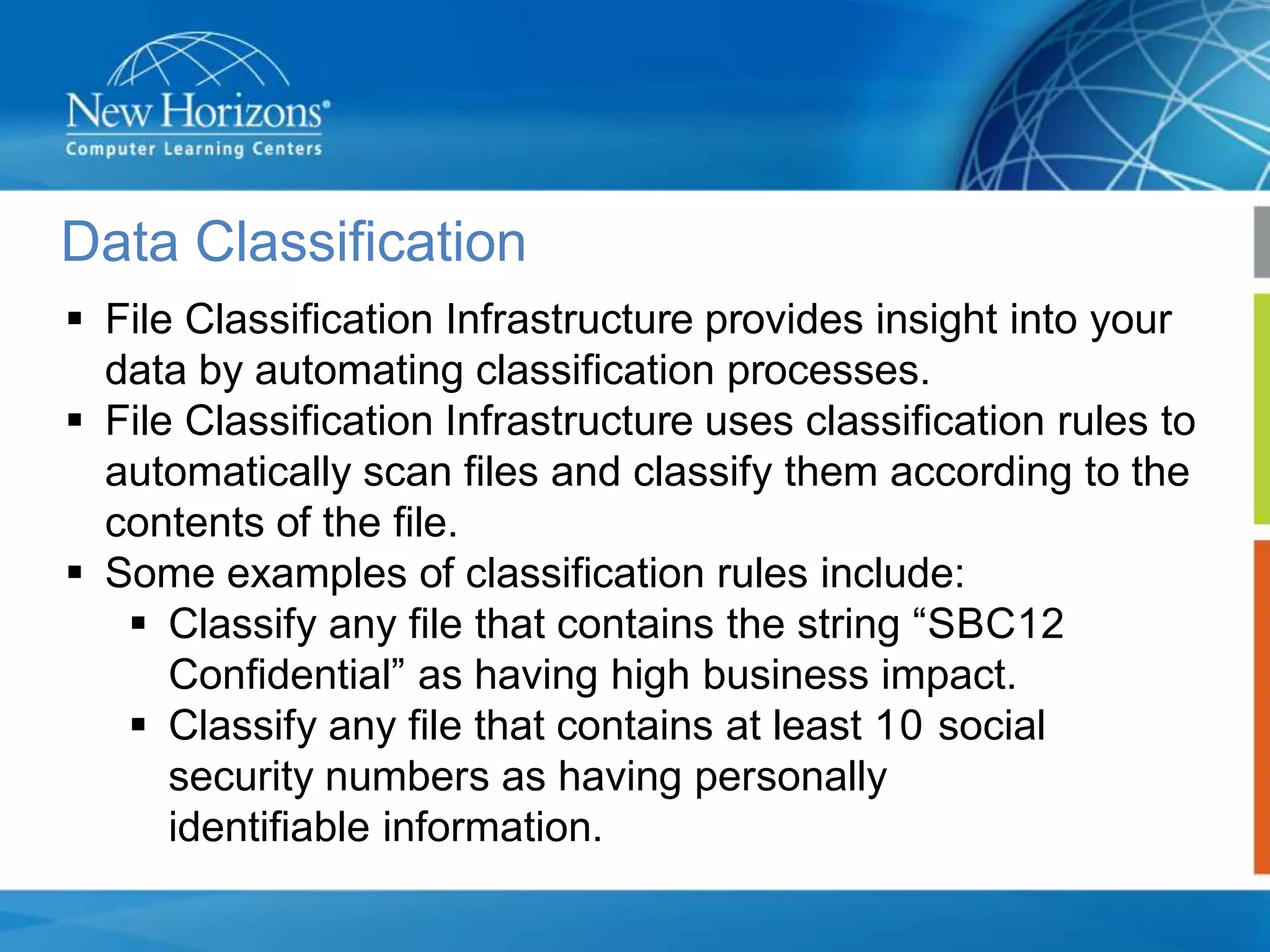 New Horizons®
Computer Learning Centers

Data Classification

▪ File Classification Infrastructure provides insight into your data by automating classification processes.
▪ File Classification Infrastructure uses classification rules to automatically scan files and classify them according to the contents of the file.
▪ Some examples of classification rules include:
▪ Classify any file that contains the string “SBC12 Confidential” as having high business impact.
▪ Classify any file that contains at least 10 social security numbers as having personally identifiable information.